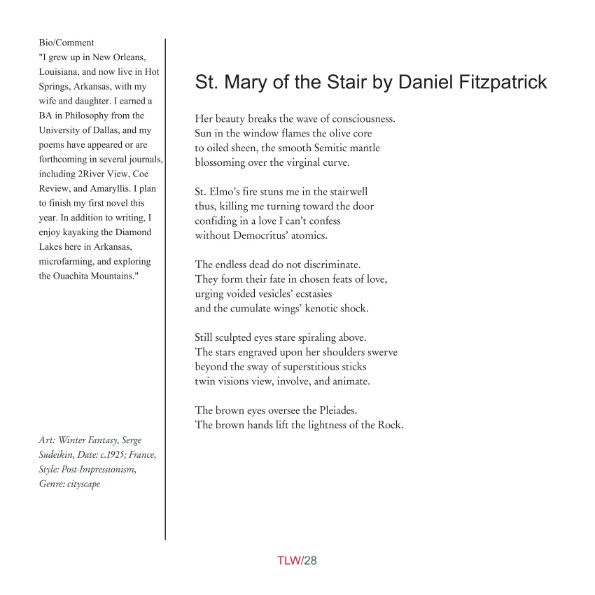 Bio/Comment
"I grew up in New Orleans, Louisiana, and now live in Hot Springs, Arkansas, with my wife and daughter. I earned a BA in Philosophy from the University of Dallas, and my poems have appeared or are forthcoming in several journals, including 2River View, Coe Review, and Amaryllis. I plan to finish my first novel this year. In addition to writing, I enjoy kayaking the Diamond Lakes here in Arkansas, microfarming, and exploring the Ouachita Mountains."

Art: Winter Fantasy, Serge Sudeikin, Date: c.1925; France, Style: Post-Impressionism, Genre: cityscape

St. Mary of the Stair by Daniel Fitzpatrick

Her beauty breaks the wave of consciousness.
Sun in the window flames the olive core
to oiled sheen, the smooth Semitic mantle
blossoming over the virginal curve.

St. Elmo's fire stuns me in the stairwell
thus, killing me turning toward the door
confiding in a love I can't confess
without Democritus' atomics.

The endless dead do not discriminate.
They form their fate in chosen feats of love,
urging voided vesicles' ecstasies
and the cumulate wings' kenotic shock.

Still sculpted eyes stare spiraling above.
The stars engraved upon her shoulders swerve
beyond the sway of superstitious sticks
twin visions view, involve, and animate.

The brown eyes oversee the Pleiades.
The brown hands lift the lightness of the Rock.

TLW/28